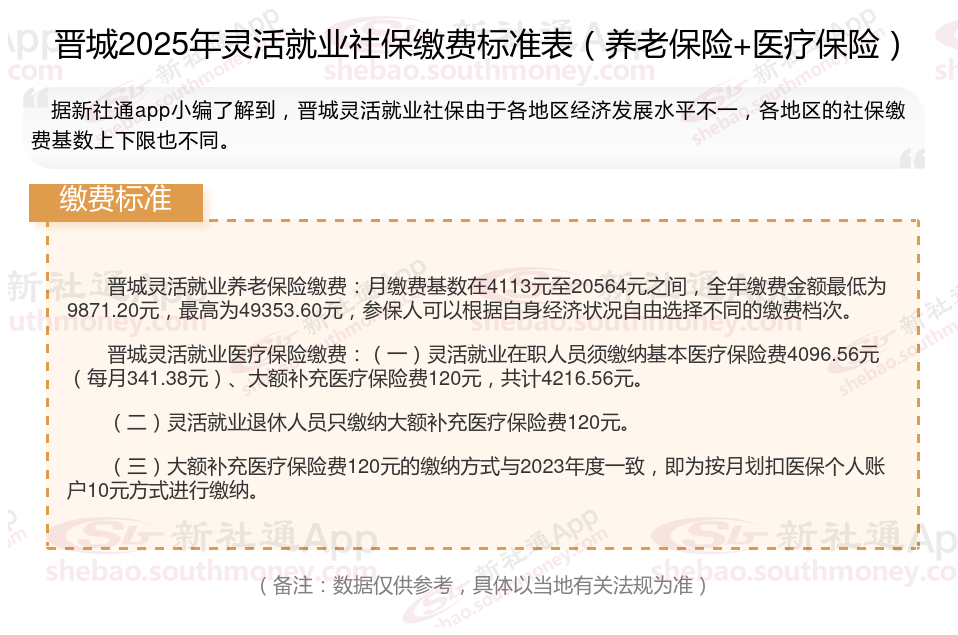 晋城2025年灵活就业社保缴费标准表（养老保险+医疗保险）

据新社通app小编了解到，晋城灵活就业社保由于各地区经济发展水平不一，各地区的社保缴费基数上下限也不同。

缴费标准

晋城灵活就业养老保险缴费：月缴费基数在4113元至20564元之间，全年缴费金额最低为9871.20元，最高为49353.60元，参保人可以根据自身经济状况自由选择不同的缴费档次。

晋城灵活就业医疗保险缴费：（一）灵活就业在职人员须缴纳基本医疗保险费4096.56元（每月341.38元）、大额补充医疗保险费120元，共计4216.56元。

（二）灵活就业退休人员只缴纳大额补充医疗保险费120元。

（三）大额补充医疗保险费120元的缴纳方式与2023年度一致，即为按月划扣医保个人账户10元方式进行缴纳。

（备注：数据仅供参考，具体以当地有关法规为准）

新社通App
shebao.southmoney.com